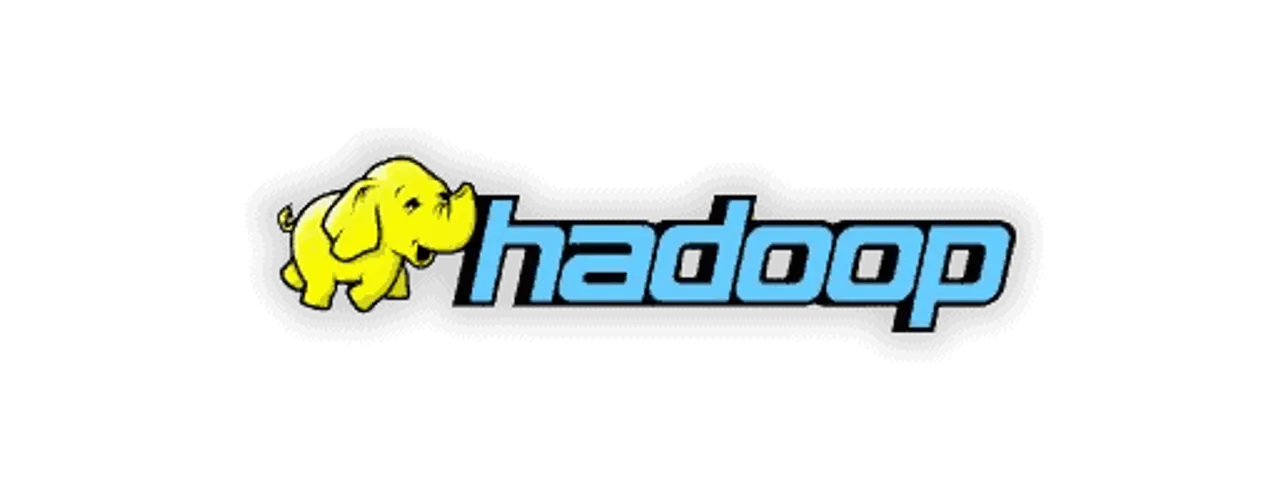 hadoop